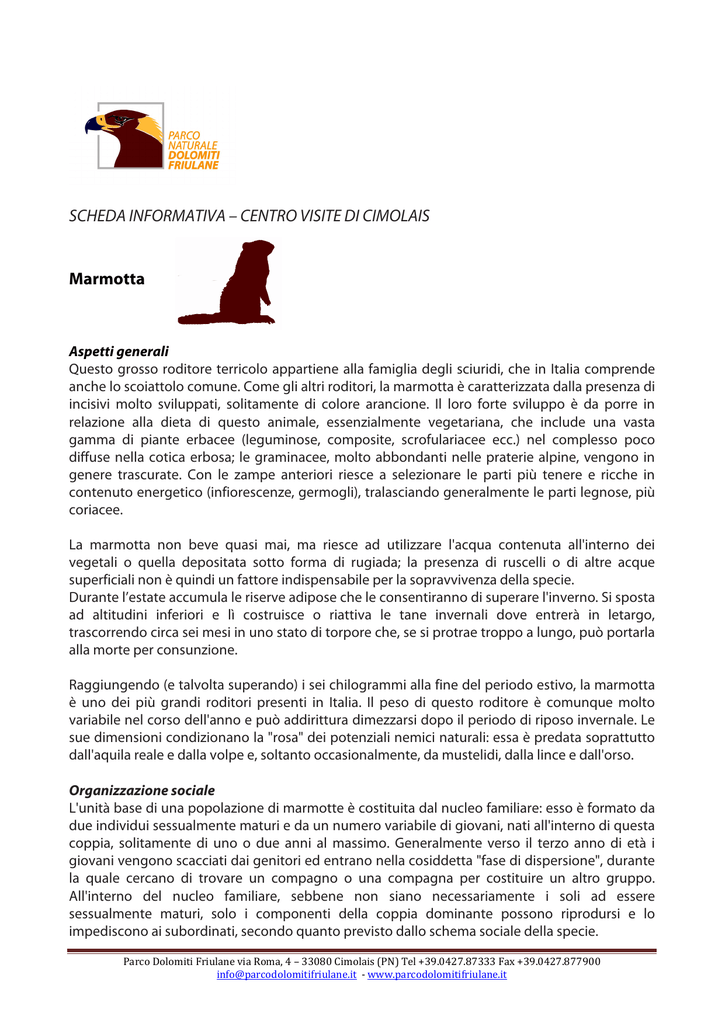 PARCO NATURALE DOLOMITI FRIULANE

SCHEDA INFORMATIVA – CENTRO VISITE DI CIMOLAIS

Marmotta

Aspetti generali
Questo grosso roditore terricolo appartiene alla famiglia degli sciuridi, che in Italia comprende anche lo scoiattolo comune. Come gli altri roditori, la marmotta è caratterizzata dalla presenza di incisivi molto sviluppati, solitamente di colore arancione. Il loro forte sviluppo è da porre in relazione alla dieta di questo animale, essenzialmente vegetariana, che include una vasta gamma di piante erbacee (leguminose, composite, scrofulariacee ecc.) nel complesso poco diffuse nella cotica erbosa; le graminacee, molto abbondanti nelle praterie alpine, vengono in genere trascurate. Con le zampe anteriori riesce a selezionare le parti più tenere e ricche in contenuto energetico (infiorescenze, germogli), tralasciando generalmente le parti legnose, più coriacee.

La marmotta non beve quasi mai, ma riesce ad utilizzare l'acqua contenuta all'interno dei vegetali o quella depositata sotto forma di rugiada; la presenza di ruscelli o di altre acque superficiali non è quindi un fattore indispensabile per la sopravvivenza della specie.
Durante l'estate accumula le riserve adipose che le consentiranno di superare l'inverno. Si sposta ad altitudini inferiori e lì costruisce o riattiva le tane invernali dove entrerà in letargo, trascorrendo circa sei mesi in uno stato di torpore che, se si protrae troppo a lungo, può portarla alla morte per consunzione.

Raggiungendo (e talvolta superando) i sei chilogrammi alla fine del periodo estivo, la marmotta è uno dei più grandi roditori presenti in Italia. Il peso di questo roditore è comunque molto variabile nel corso dell'anno e può addirittura dimezzarsi dopo il periodo di riposo invernale. Le sue dimensioni condizionano la "rosa" dei potenziali nemici naturali: essa è predata soprattutto dall'aquila reale e dalla volpe e, soltanto occasionalmente, da mustelidi, dalla lince e dall'orso.

Organizzazione sociale
L'unità base di una popolazione di marmotte è costituita dal nucleo familiare: esso è formato da due individui sessualmente maturi e da un numero variabile di giovani, nati all'interno di questa coppia, solitamente di uno o due anni al massimo. Generalmente verso il terzo anno di età i giovani vengono scacciati dai genitori ed entrano nella cosiddetta "fase di dispersione", durante la quale cercano di trovare un compagno o una compagna per costituire un altro gruppo. All'interno del nucleo familiare, sebbene non siano necessariamente i soli ad essere sessualmente maturi, solo i componenti della coppia dominante possono riprodursi e lo impediscono ai subordinati, secondo quanto previsto dallo schema sociale della specie.

Parco Dolomiti Friulane via Roma, 4 – 33080 Cimolais (PN) Tel +39.0427.87333 Fax +39.0427.877900
info@parcodolomitifriulane.it - www.parcodolomitifriulane.it